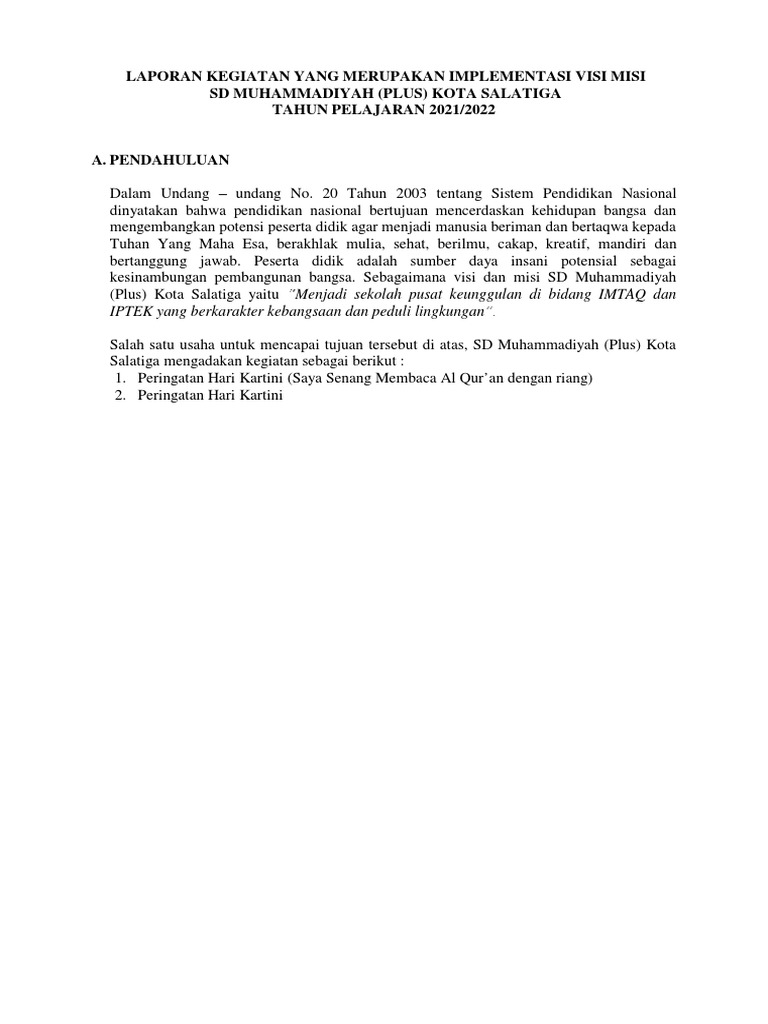 LAPORAN KEGIATAN YANG MERUPAKAN IMPLEMENTASI VISI MISI
SD MUHAMMADIYAH (PLUS) KOTA SALATIGA
TAHUN PELAJARAN 2021/2022

A. PENDAHULUAN

Dalam Undang – undang No. 20 Tahun 2003 tentang Sistem Pendidikan Nasional dinyatakan bahwa pendidikan nasional bertujuan mencerdaskan kehidupan bangsa dan mengembangkan potensi peserta didik agar menjadi manusia beriman dan bertaqwa kepada Tuhan Yang Maha Esa, berakhlak mulia, sehat, berilmu, cakap, kreatif, mandiri dan bertanggung jawab. Peserta didik adalah sumber daya insani potensial sebagai kesinambungan pembangunan bangsa. Sebagaimana visi dan misi SD Muhammadiyah (Plus) Kota Salatiga yaitu "Menjadi sekolah pusat keunggulan di bidang IMTAQ dan IPTEK yang berkarakter kebangsaan dan peduli lingkungan".

Salah satu usaha untuk mencapai tujuan tersebut di atas, SD Muhammadiyah (Plus) Kota Salatiga mengadakan kegiatan sebagai berikut :
1. Peringatan Hari Kartini (Saya Senang Membaca Al Qur'an dengan riang)
2. Peringatan Hari Kartini